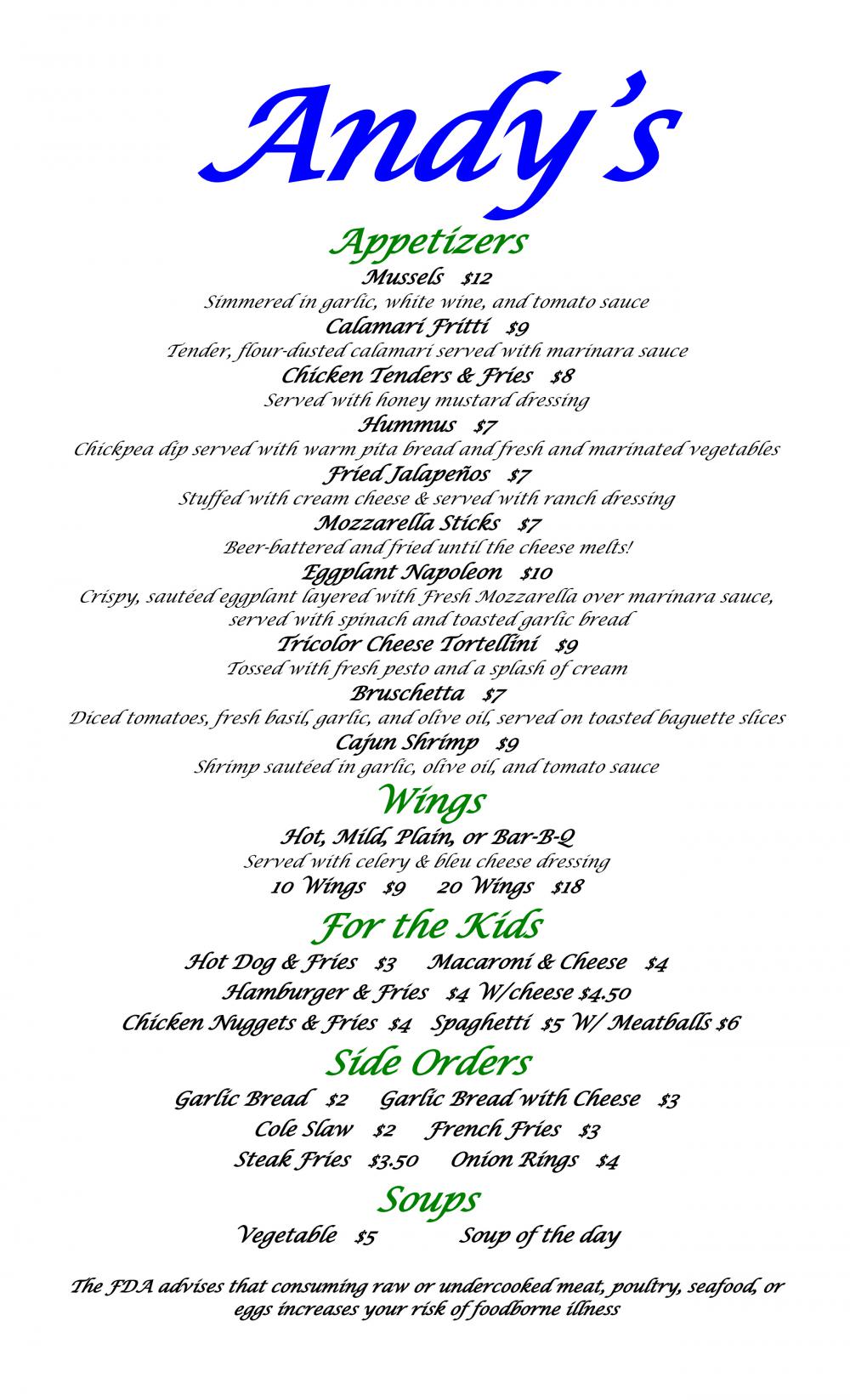 Andy's

Appetizers

Mussels $12
Simmered in garlic, white wine, and tomato sauce

Calamari Fritti $9
Tender, flour-dusted calamari served with marinara sauce

Chicken Tenders & Fries $8
Served with honey mustard dressing

Hummus $7
Chickpea dip served with warm pita bread and fresh and marinated vegetables

Fried Jalapeños $7
Stuffed with cream cheese & served with ranch dressing

Mozzarella Sticks $7
Beer-battered and fried until the cheese melts!

Eggplant Napoleon $10
Crispy, sautéed eggplant layered with Fresh Mozzarella over marinara sauce, served with spinach and toasted garlic bread

Tricolor Cheese Tortellini $9
Tossed with fresh pesto and a splash of cream

Bruschetta $7
Diced tomatoes, fresh basil, garlic, and olive oil, served on toasted baguette slices

Cajun Shrimp $9
Shrimp sautéed in garlic, olive oil, and tomato sauce

Wings

Hot, Mild, Plain, or Bar-B-Q
Served with celery & bleu cheese dressing
10 Wings $9 20 Wings $18

For the Kids

Hot Dog & Fries $3 Macaroni & Cheese $4
Hamburger & Fries $4 W/cheese $4.50
Chicken Nuggets & Fries $4 Spaghetti $5 W/ Meatballs $6

Side Orders

Garlic Bread $2 Garlic Bread with Cheese $3
Cole Slaw $2 French Fries $3
Steak Fries $3.50 Onion Rings $4

Soups

Vegetable $5 Soup of the day

The FDA advises that consuming raw or undercooked meat, poultry, seafood, or eggs increases your risk of foodborne illness